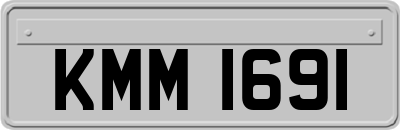 KMM 1691